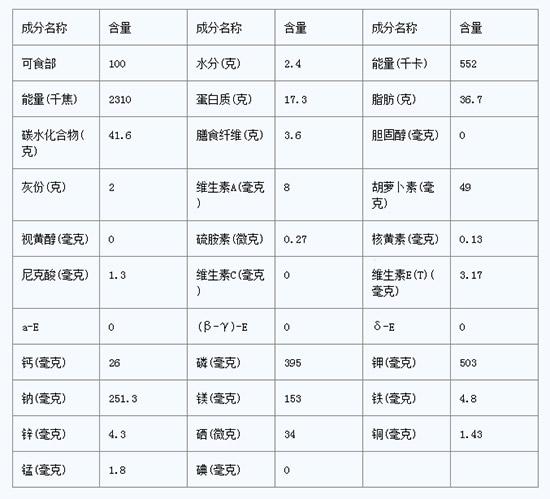 | 成分名称 | 含量 | 成分名称 | 含量 | 成分名称 | 含量 |
|---|---|---|---|---|---|
| 可食部 | 100 | 水分(克) | 2.4 | 能量(千卡) | 552 |
| 能量(千焦) | 2310 | 蛋白质(克) | 17.3 | 脂肪(克) | 36.7 |
| 碳水化合物(克) | 41.6 | 膳食纤维(克) | 3.6 | 胆固醇(毫克) | 0 |
| 灰份(克) | 2 | 维生素A(毫克) | 8 | 胡萝卜素(毫克) | 49 |
| 视黄醇(毫克) | 0 | 硫胺素(微克) | 0.27 | 核黄素(毫克) | 0.13 |
| 尼克酸(毫克) | 1.3 | 维生素C(毫克) | 0 | 维生素E(T)(毫克) | 3.17 |
| a-E | 0 | (β-γ)-E | 0 | δ-E | 0 |
| 钙(毫克) | 26 | 磷(毫克) | 395 | 钾(毫克) | 503 |
| 钠(毫克) | 251.3 | 镁(毫克) | 153 | 铁(毫克) | 4.8 |
| 锌(毫克) | 4.3 | 硒(微克) | 34 | 铜(毫克) | 1.43 |
| 锰(毫克) | 1.8 | 碘(毫克) | 0 | | |